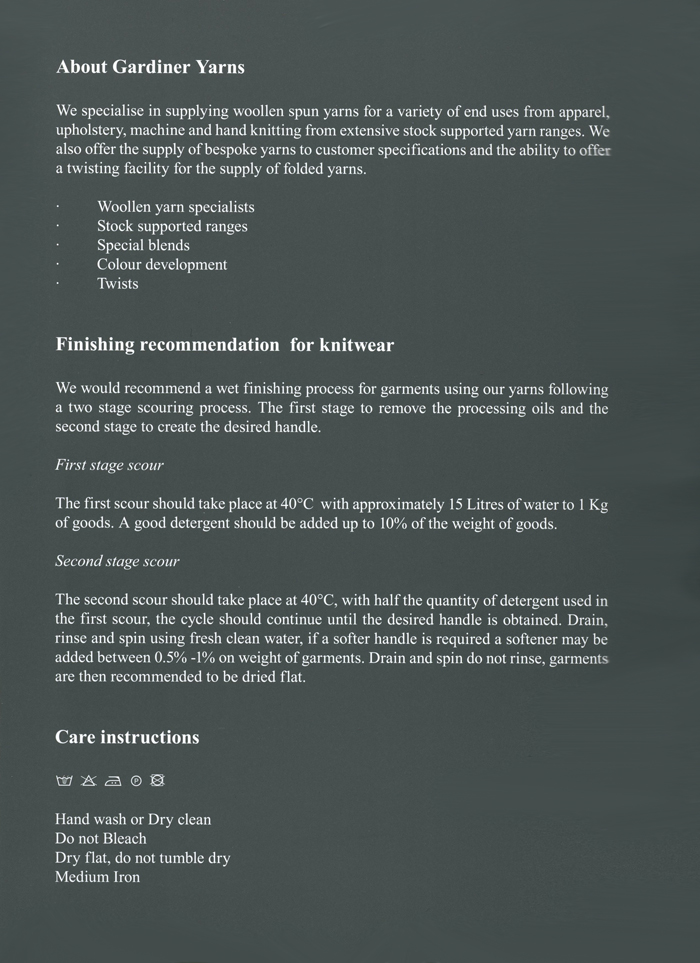 About Gardiner Yarns

We specialise in supplying woollen spun yarns for a variety of end uses from apparel, upholstery, machine and hand knitting from extensive stock supported yarn ranges. We also offer the supply of bespoke yarns to customer specifications and the ability to offer a twisting facility for the supply of folded yarns.

· Woollen yarn specialists
· Stock supported ranges
· Special blends
· Colour development
· Twists

Finishing recommendation for knitwear

We would recommend a wet finishing process for garments using our yarns following a two stage scouring process. The first stage to remove the processing oils and the second stage to create the desired handle.

First stage scour

The first scour should take place at 40°C with approximately 15 Litres of water to 1 Kg of goods. A good detergent should be added up to 10% of the weight of goods.

Second stage scour

The second scour should take place at 40°C, with half the quantity of detergent used in the first scour, the cycle should continue until the desired handle is obtained. Drain, rinse and spin using fresh clean water, if a softer handle is required a softener may be added between 0.5% -1% on weight of garments. Drain and spin do not rinse, garments are then recommended to be dried flat.

Care instructions

Hand wash or Dry clean
Do not Bleach
Dry flat, do not tumble dry
Medium Iron